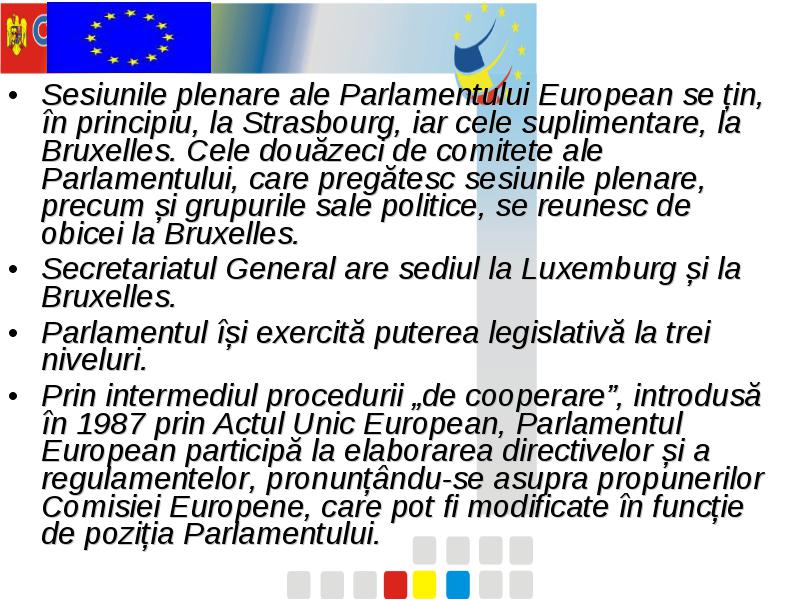 • Sesiunile plenare ale Parlamentului European se țin, în principiu, la Strasbourg, iar cele suplimentare, la Bruxelles. Cele douăzeci de comitete ale Parlamentului, care pregătesc sesiunile plenare, precum și grupurile sale politice, se reunesc de obicei la Bruxelles.

• Secretariatul General are sediul la Luxemburg și la Bruxelles.

• Parlamentul își exercită puterea legislativă la trei niveluri.

• Prin intermediul procedurii „de cooperare”, introdusă în 1987 prin Actul Unic European, Parlamentul European participă la elaborarea directivelor și a regulamentelor, pronunțându-se asupra propunerilor Comisiei Europene, care pot fi modificate în funcție de poziția Parlamentului.